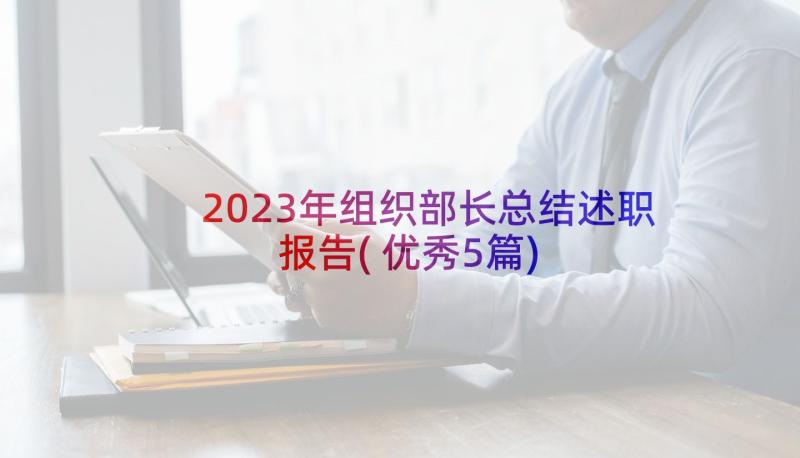 2023年组织部长总结述职报告(优秀5篇)